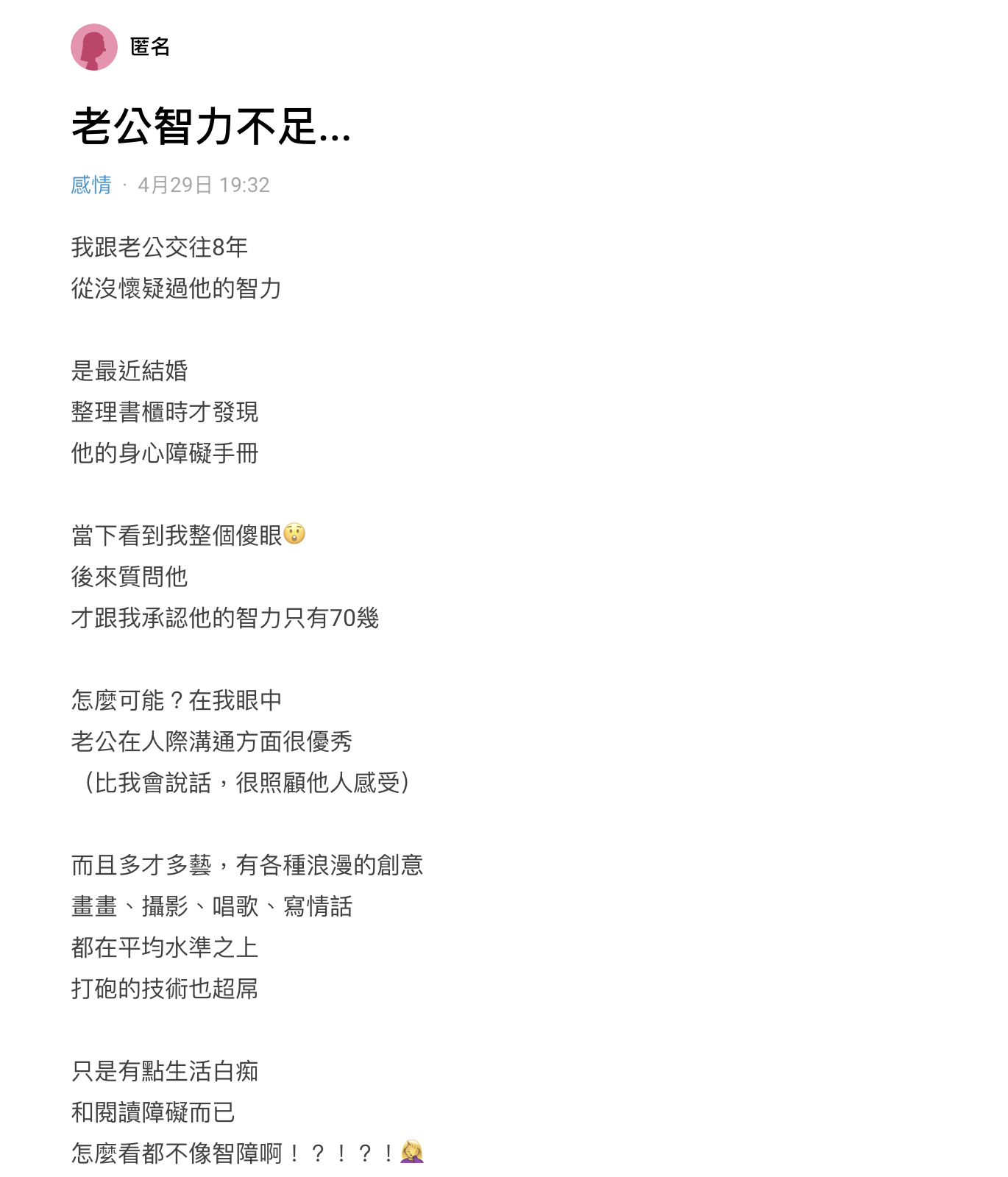 匿名

老公智力不足...

感情 · 4月29日 19:32

我跟老公交往8年
從沒懷疑過他的智力

是最近結婚
整理書櫃時才發現
他的身心障礙手冊

當下看到我整個傻眼😲
後來質問他
才跟我承認他的智力只有70幾

怎麼可能？在我眼中
老公在人際溝通方面很優秀
（比我會說話，很照顧他人感受）

而且多才多藝，有各種浪漫的創意
畫畫、攝影、唱歌、寫情話
都在平均水準之上
打砲的技術也超屌

只是有點生活白痴
和閱讀障礙而已
怎麼看都不像智障啊！？！？！🤦‍♀️